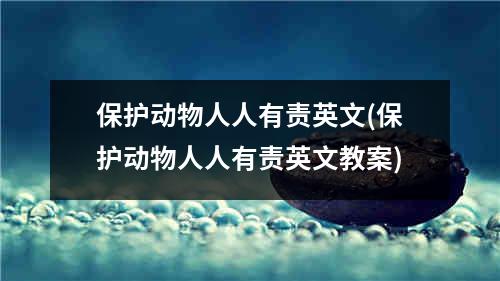 保护动物人人有责英文(保护动物人人有责英文教案)